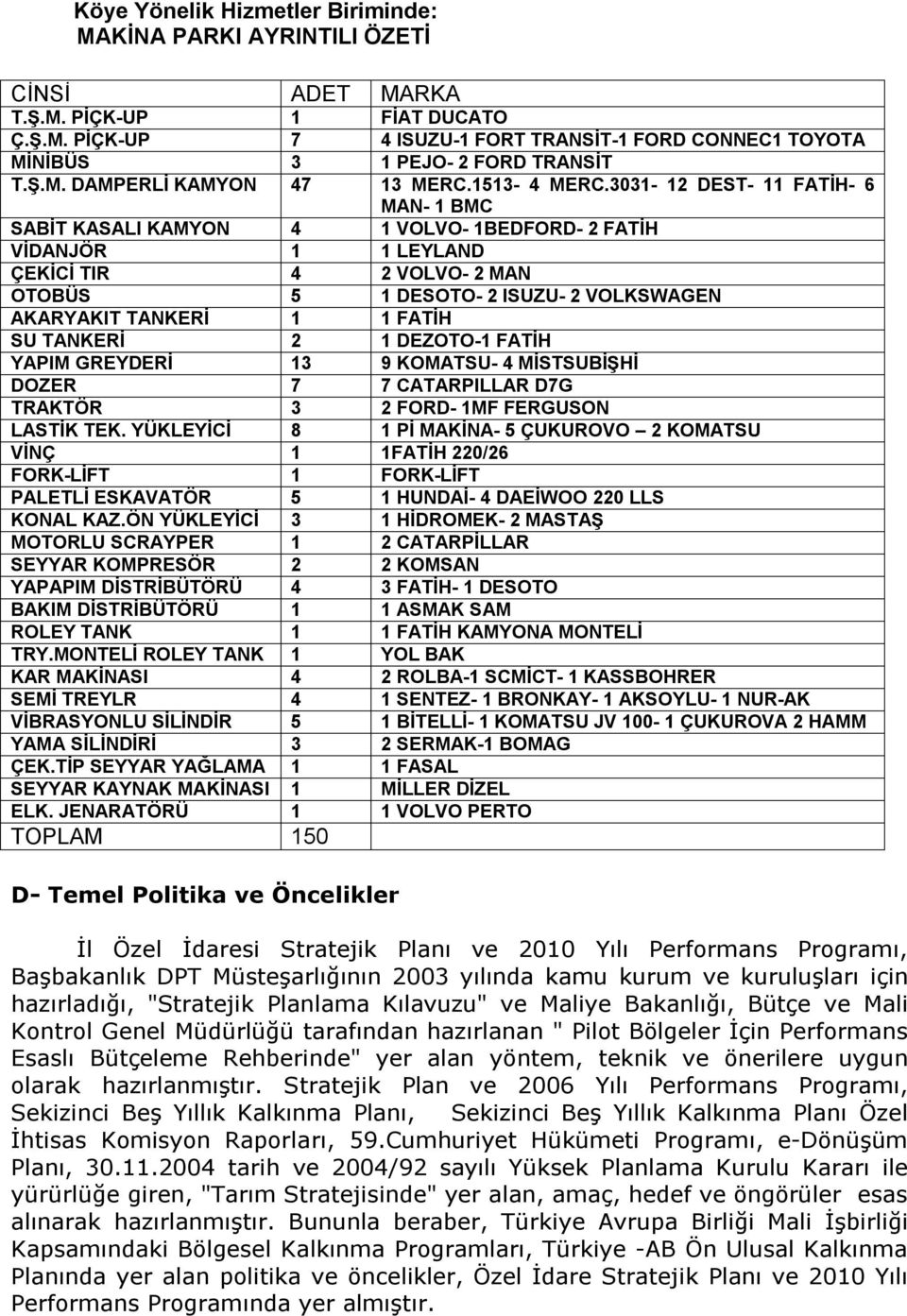 Köye Yönelik Hizmetler Biriminde:
MAKİNA PARKI AYRINTILI ÖZETİ

| CİNSİ | ADET | MARKA |
|---|---|---|
| T.Ş.M. PİÇK-UP | 1 | FİAT DUCATO |
| Ç.Ş.M. PİÇK-UP | 7 | 4 ISUZU-1 FORT TRANSİT-1 FORD CONNEC1 TOYOTA |
| MİNİBÜS | 3 | 1 PEJO- 2 FORD TRANSİT |
| T.Ş.M. DAMPERLİ KAMYON | 47 | 13 MERC.1513- 4 MERC.3031- 12 DEST- 11 FATİH- 6 MAN- 1 BMC |
| SABİT KASALI KAMYON | 4 | 1 VOLVO- 1BEDFORD- 2 FATİH |
| VİDANJÖR | 1 | 1 LEYLAND |
| ÇEKİCİ TIR | 4 | 2 VOLVO- 2 MAN |
| OTOBÜS | 5 | 1 DESOTO- 2 ISUZU- 2 VOLKSWAGEN |
| AKARYAKIT TANKERİ | 1 | 1 FATİH |
| SU TANKERİ | 2 | 1 DEZOTO-1 FATİH |
| YAPIM GREYDERİ | 13 | 9 KOMATSU- 4 MİSTSUBİŞHİ |
| DOZER | 7 | 7 CATARPILLAR D7G |
| TRAKTÖR | 3 | 2 FORD- 1MF FERGUSON |
| LASTİK TEK. YÜKLEYİCİ | 8 | 1 Pİ MAKİNA- 5 ÇUKUROVO – 2 KOMATSU |
| VİNÇ | 1 | 1FATİH 220/26 |
| FORK-LİFT | 1 | FORK-LİFT |
| PALETLİ ESKAVATÖR | 5 | 1 HUNDAİ- 4 DAEİWOO 220 LLS |
| KONAL KAZ.ÖN YÜKLEYİCİ | 3 | 1 HİDROMEK- 2 MASTAŞ |
| MOTORLU SCRAYPER | 1 | 2 CATARPİLLAR |
| SEYYAR KOMPRESÖR | 2 | 2 KOMSAN |
| YAPAPIM DİSTRİBÜTÖRÜ | 4 | 3 FATİH- 1 DESOTO |
| BAKIM DİSTRİBÜTÖRÜ | 1 | 1 ASMAK SAM |
| ROLEY TANK | 1 | 1 FATİH KAMYONA MONTELİ |
| TRY.MONTELİ ROLEY TANK | 1 | YOL BAK |
| KAR MAKİNASI | 4 | 2 ROLBA-1 SCMİCT- 1 KASSBOHRER |
| SEMİ TREYLR | 4 | 1 SENTEZ- 1 BRONKAY- 1 AKSOYLU- 1 NUR-AK |
| VİBRASYONLU SİLİNDİR | 5 | 1 BİTELLİ- 1 KOMATSU JV 100- 1 ÇUKUROVA 2 HAMM |
| YAMA SİLİNDİRİ | 3 | 2 SERMAK-1 BOMAG |
| ÇEK.TİP SEYYAR YAĞLAMA | 1 | 1 FASAL |
| SEYYAR KAYNAK MAKİNASI | 1 | MİLLER DİZEL |
| ELK. JENARATÖRÜ | 1 | 1 VOLVO PERTO |
| TOPLAM | 150 | |

D- Temel Politika ve Öncelikler

İl Özel İdaresi Stratejik Planı ve 2010 Yılı Performans Programı, Başbakanlık DPT Müsteşarlığının 2003 yılında kamu kurum ve kuruluşları için hazırladığı, "Stratejik Planlama Kılavuzu" ve Maliye Bakanlığı, Bütçe ve Mali Kontrol Genel Müdürlüğü tarafından hazırlanan " Pilot Bölgeler İçin Performans Esaslı Bütçeleme Rehberinde" yer alan yöntem, teknik ve önerilere uygun olarak hazırlanmıştır. Stratejik Plan ve 2006 Yılı Performans Programı, Sekizinci Beş Yıllık Kalkınma Planı, Sekizinci Beş Yıllık Kalkınma Planı Özel İhtisas Komisyon Raporları, 59.Cumhuriyet Hükümeti Programı, e-Dönüşüm Planı, 30.11.2004 tarih ve 2004/92 sayılı Yüksek Planlama Kurulu Kararı ile yürürlüğe giren, "Tarım Stratejisinde" yer alan, amaç, hedef ve öngörüler esas alınarak hazırlanmıştır. Bununla beraber, Türkiye Avrupa Birliği Mali İşbirliği Kapsamındaki Bölgesel Kalkınma Programları, Türkiye -AB Ön Ulusal Kalkınma Planında yer alan politika ve öncelikler, Özel İdare Stratejik Planı ve 2010 Yılı Performans Programında yer almıştır.